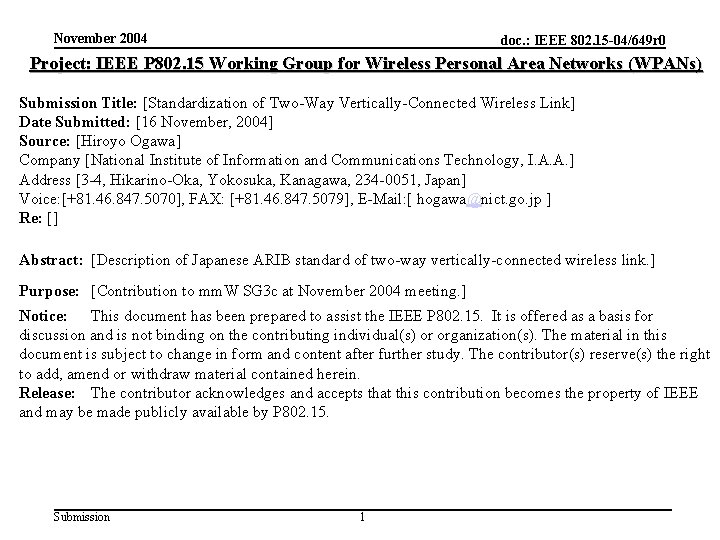 November 2004

doc.: IEEE 802.15-04/649r0

Project: IEEE P802.15 Working Group for Wireless Personal Area Networks (WPANs)

Submission Title: [Standardization of Two-Way Vertically-Connected Wireless Link]
Date Submitted: [16 November, 2004]
Source: [Hiroyo Ogawa]
Company [National Institute of Information and Communications Technology, I.A.A.]
Address [3-4, Hikarino-Oka, Yokosuka, Kanagawa, 234-0051, Japan]
Voice:[+81.46.847.5070], FAX: [+81.46.847.5079], E-Mail:[ hogawa@nict.go.jp ]
Re: []

Abstract: [Description of Japanese ARIB standard of two-way vertically-connected wireless link.]

Purpose: [Contribution to mmW SG3c at November 2004 meeting.]

Notice: This document has been prepared to assist the IEEE P802.15. It is offered as a basis for discussion and is not binding on the contributing individual(s) or organization(s). The material in this document is subject to change in form and content after further study. The contributor(s) reserve(s) the right to add, amend or withdraw material contained herein.
Release: The contributor acknowledges and accepts that this contribution becomes the property of IEEE and may be made publicly available by P802.15.

Submission

1